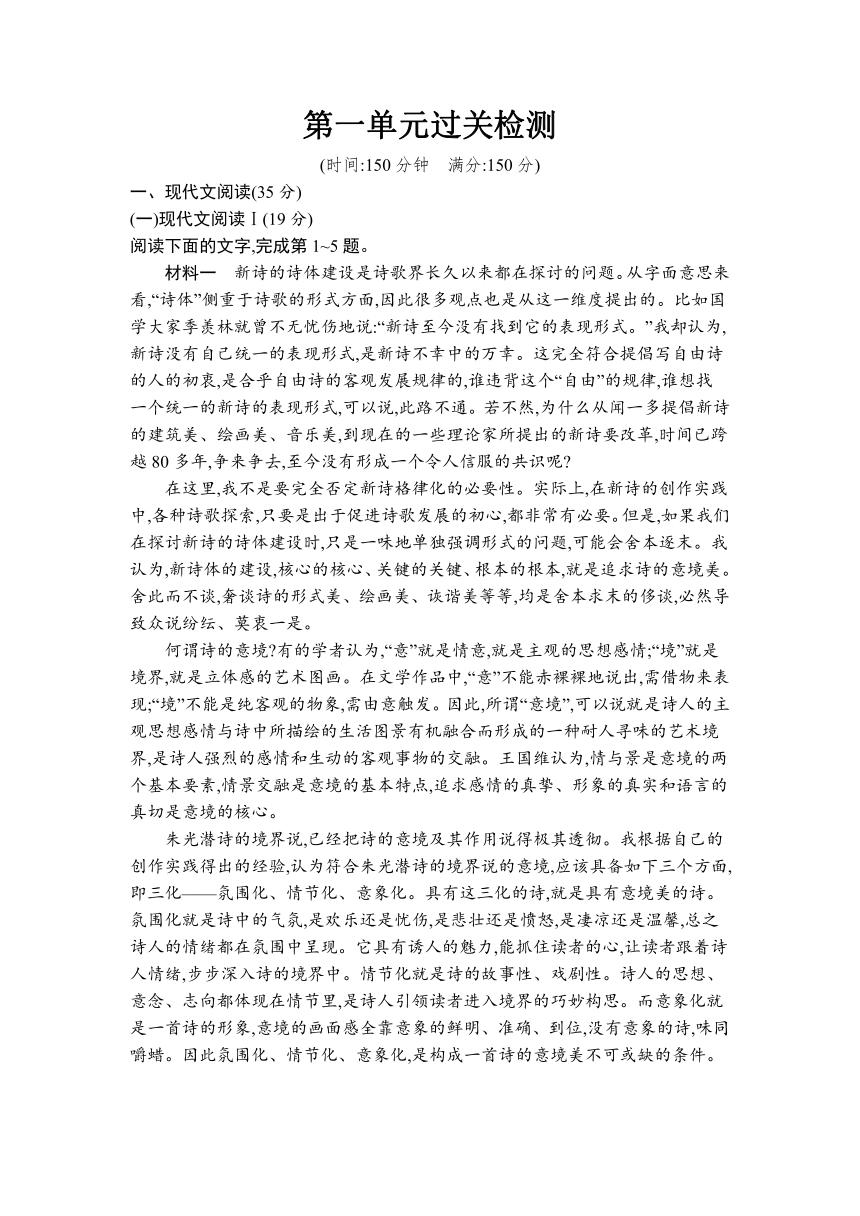 第一单元过关检测

(时间:150 分钟　满分:150 分)

一、现代文阅读(35 分)

(一)现代文阅读Ⅰ(19 分)

阅读下面的文字,完成第 1~5 题。

材料一　新诗的诗体建设是诗歌界长久以来都在探讨的问题。从字面意思来看,“诗体”侧重于诗歌的形式方面,因此很多观点也是从这一维度提出的。比如国学大家季羡林就曾不无忧伤地说:“新诗至今没有找到它的表现形式。”我却认为,新诗没有自己统一的表现形式,是新诗不幸中的万幸。这完全符合提倡写自由诗的人的初衷,是合乎自由诗的客观发展规律的,谁违背这个“自由”的规律,谁想找一个统一的新诗的表现形式,可以说,此路不通。若不然,为什么从闻一多提倡新诗的建筑美、绘画美、音乐美,到现在的一些理论家所提出的新诗要改革,时间已跨越 80 多年,争来争去,至今没有形成一个令人信服的共识呢?

在这里,我不是要完全否定新诗格律化的必要性。实际上,在新诗的创作实践中,各种诗歌探索,只要是出于促进诗歌发展的初心,都非常有必要。但是,如果我们在探讨新诗的诗体建设时,只是一味地单独强调形式的问题,可能会舍本逐末。我认为,新诗体的建设,核心的核心、关键的关键、根本的根本,就是追求诗的意境美。舍此而不谈,奢谈诗的形式美、绘画美、诙谐美等等,均是舍本求末的侈谈,必然导致众说纷纭、莫衷一是。

何谓诗的意境?有的学者认为,“意”就是情意,就是主观的思想感情;“境”就是境界,就是立体感的艺术图画。在文学作品中,“意”不能赤裸裸地说出,需借物来表现;“境”不能是纯客观的物象,需由意触发。因此,所谓“意境”,可以说就是诗人的主观思想感情与诗中所描绘的生活图景有机融合而形成的一种耐人寻味的艺术境界,是诗人强烈的感情和生动的客观事物的交融。王国维认为,情与景是意境的两个基本要素,情景交融是意境的基本特点,追求感情的真挚、形象的真实和语言的真切是意境的核心。

朱光潜诗的境界说,已经把诗的意境及其作用说得极其透彻。我根据自己的创作实践得出的经验,认为符合朱光潜诗的境界说的意境,应该具备如下三个方面,即三化——氛围化、情节化、意象化。具有这三化的诗,就是具有意境美的诗。氛围化就是诗中的气氛,是欢乐还是忧伤,是悲壮还是愤怒,是凄凉还是温馨,总之诗人的情绪都在氛围中呈现。它具有诱人的魅力,能抓住读者的心,让读者跟着诗人情绪,步步深入诗的境界中。情节化就是诗的故事性、戏剧性。诗人的思想、意念、志向都体现在情节里,是诗人引领读者进入境界的巧妙构思。而意象化就是一首诗的形象,意境的画面感全靠意象的鲜明、准确、到位,没有意象的诗,味同嚼蜡。因此氛围化、情节化、意象化,是构成一首诗的意境美不可或缺的条件。